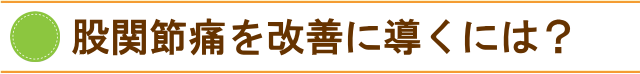 股関節痛を改善に導くには？